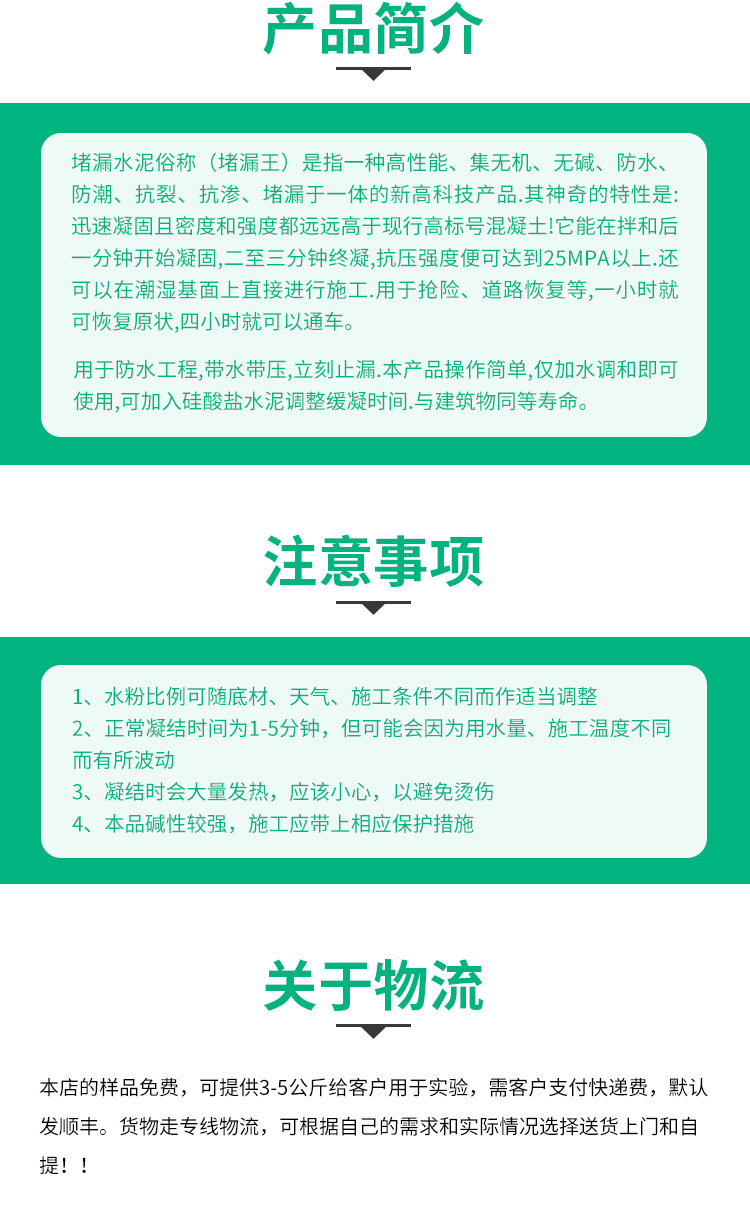 产品简介

堵漏水泥俗称（堵漏王）是指一种高性能、集无机、无碱、防水、防潮、抗裂、抗渗、堵漏于一体的新高科技产品.其神奇的特性是:迅速凝固且密度和强度都远远高于现行高标号混凝土!它能在拌和后一分钟开始凝固,二至三分钟终凝,抗压强度便可达到25MPA以上.还可以在潮湿基面上直接进行施工.用于抢险、道路恢复等,一小时就可恢复原状,四小时就可以通车。

用于防水工程,带水带压,立刻止漏.本产品操作简单,仅加水调和即可使用,可加入硅酸盐水泥调整缓凝时间.与建筑物同等寿命。

注意事项

1、水粉比例可随底材、天气、施工条件不同而作适当调整
2、正常凝结时间为1-5分钟，但可能会因为用水量、施工温度不同而有所波动
3、凝结时会大量发热，应该小心，以避免烫伤
4、本品碱性较强，施工应带上相应保护措施

关于物流

本店的样品免费，可提供3-5公斤给客户用于实验，需客户支付快递费，默认发顺丰。货物走专线物流，可根据自己的需求和实际情况选择送货上门和自提！！